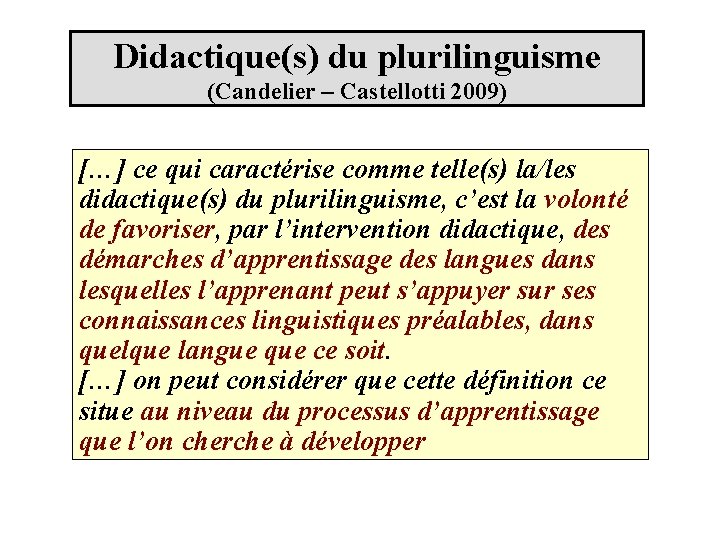 Didactique(s) du plurilinguisme
(Candelier – Castellotti 2009)

[…] ce qui caractérise comme telle(s) la/les didactique(s) du plurilinguisme, c'est la volonté de favoriser, par l'intervention didactique, des démarches d'apprentissage des langues dans lesquelles l'apprenant peut s'appuyer sur ses connaissances linguistiques préalables, dans quelque langue que ce soit.
[…] on peut considérer que cette définition ce situe au niveau du processus d'apprentissage que l'on cherche à développer